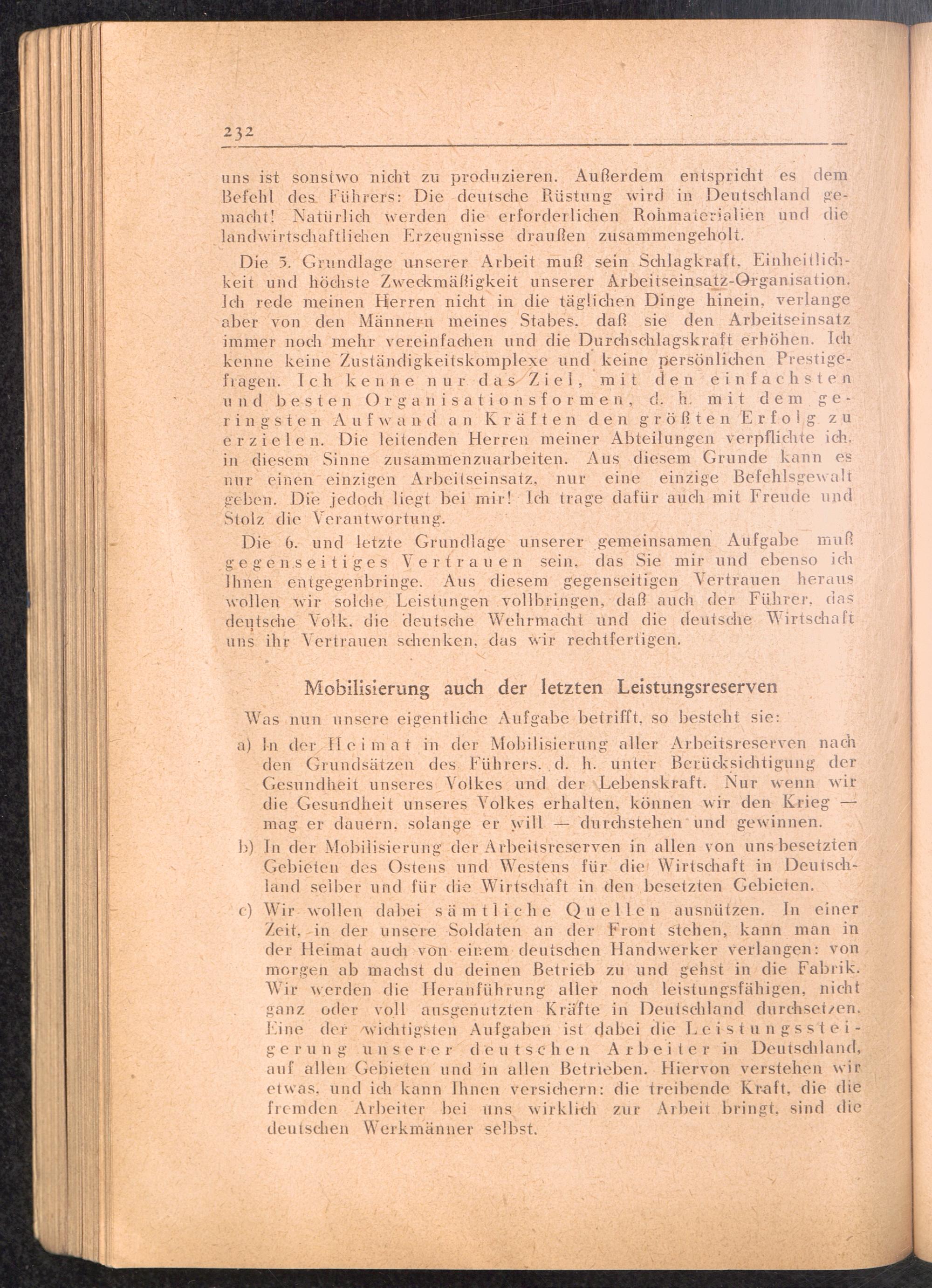 232

uns ist sonstwo nicht zu produzieren. Außerdem entspricht es dem Befehl des Führers: Die deutsche Rüstung wird in Deutschland gemacht! Natürlich werden die erforderlichen Rohmaterialien und die landwirtschaftlichen Erzeugnisse draußen zusammengeholt.

Die 5. Grundlage unserer Arbeit muß sein Schlagkraft, Einheitlichkeit und höchste Zweckmäßigkeit unserer Arbeitseinsatz-Organisation. Ich rede meinen Herren nicht in die täglichen Dinge hinein, verlange aber von den Männern meines Stabes, daß sie den Arbeitseinsatz immer noch mehr vereinfachen und die Durchschlagskraft erhöhen. Ich kenne keine Zuständigkeitskomplexe und keine persönlichen Prestigefragen. Ich kenne nur das Ziel, mit den einfachsten und besten Organisationsformen, d. h. mit dem geringsten Aufwand an Kräften den größten Erfolg zu erzielen. Die leitenden Herren meiner Abteilungen verpflichte ich, in diesem Sinne zusammenzuarbeiten. Aus diesem Grunde kann es nur einen einzigen Arbeitseinsatz, nur eine einzige Befehlsgewalt geben. Die jedoch liegt bei mir! Ich trage dafür auch mit Freude und Stolz die Verantwortung.

Die 6. und letzte Grundlage unserer gemeinsamen Aufgabe muß gegenseitiges Vertrauen sein, das Sie mir und ebenso ich Ihnen entgegenbringe. Aus diesem gegenseitigen Vertrauen heraus wollen wir solche Leistungen vollbringen, daß auch der Führer, das deutsche Volk, die deutsche Wehrmacht und die deutsche Wirtschaft uns ihr Vertrauen schenken, das wir rechtfertigen.

Mobilisierung auch der letzten Leistungsreserven

Was nun unsere eigentliche Aufgabe betrifft, so besteht sie:

a) In der Heimat in der Mobilisierung aller Arbeitsreserven nach den Grundsätzen des Führers, d. h. unter Berücksichtigung der Gesundheit unseres Volkes und der Lebenskraft. Nur wenn wir die Gesundheit unseres Volkes erhalten, können wir den Krieg — mag er dauern, solange er will — durchstehen und gewinnen.

b) In der Mobilisierung der Arbeitsreserven in allen von uns besetzten Gebieten des Ostens und Westens für die Wirtschaft in Deutschland selber und für die Wirtschaft in den besetzten Gebieten.

c) Wir wollen dabei sämtliche Quellen ausnützen. In einer Zeit, in der unsere Soldaten an der Front stehen, kann man in der Heimat auch von einem deutschen Handwerker verlangen: von morgen ab machst du deinen Betrieb zu und gehst in die Fabrik. Wir werden die Heranführung aller noch leistungsfähigen, nicht ganz oder voll ausgenutzten Kräfte in Deutschland durchsetzen. Eine der wichtigsten Aufgaben ist dabei die Leistungssteigerung unserer deutschen Arbeiter in Deutschland, auf allen Gebieten und in allen Betrieben. Hiervon verstehen wir etwas, und ich kann Ihnen versichern: die treibende Kraft, die die fremden Arbeiter bei uns wirklich zur Arbeit bringt, sind die deutschen Werkmänner selbst.